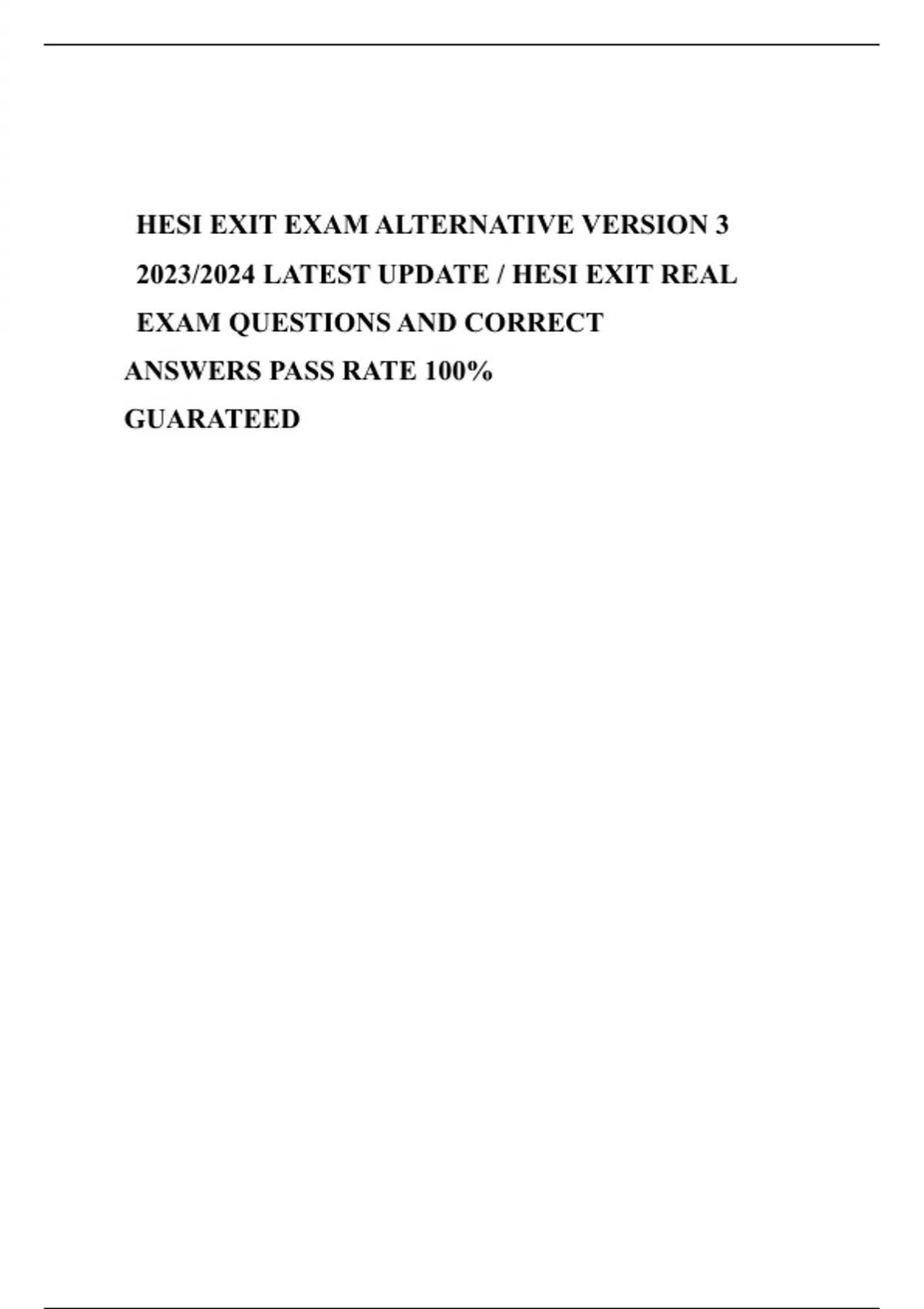 HESI EXIT EXAM ALTERNATIVE VERSION 3 2023/2024 LATEST UPDATE / HESI EXIT REAL EXAM QUESTIONS AND CORRECT ANSWERS PASS RATE 100% GUARATEED